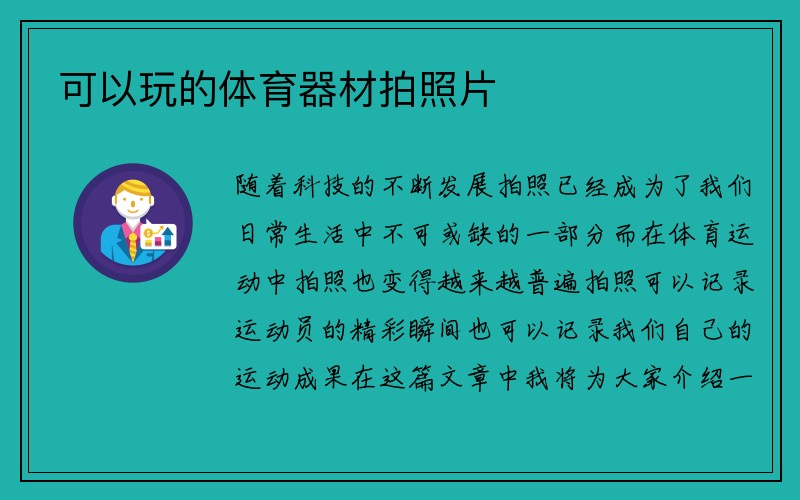 可以玩的体育器材拍照片

随着科技的不断发展拍照已经成为了我们日常生活中不可或缺的一部分而在体育运动中拍照也变得越来越普遍拍照可以记录运动员的精彩瞬间也可以记录我们自己的运动成果在这篇文章中我将为大家介绍一